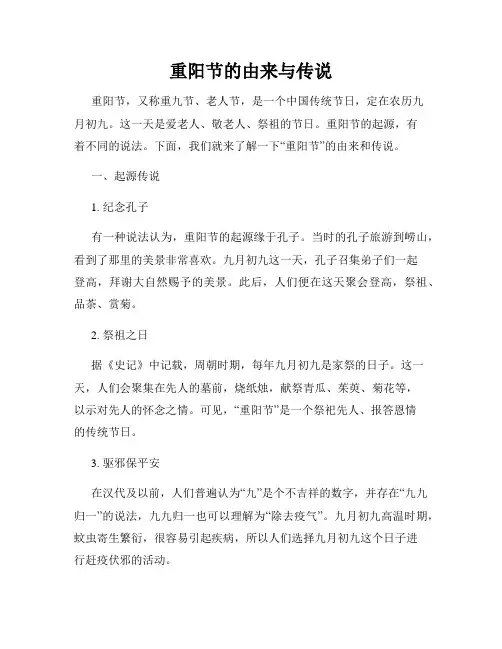 重阳节的由来与传说

重阳节，又称重九节、老人节，是一个中国传统节日，定在农历九月初九。这一天是爱老人、敬老人、祭祖的节日。重阳节的起源，有着不同的说法。下面，我们就来了解一下“重阳节”的由来和传说。

一、起源传说

1. 纪念孔子

有一种说法认为，重阳节的起源缘于孔子。当时的孔子旅游到崂山，看到了那里的美景非常喜欢。九月初九这一天，孔子召集弟子们一起登高，拜谢大自然赐予的美景。此后，人们便在这天聚会登高，祭祖、品茶、赏菊。

2. 祭祖之日

据《史记》中记载，周朝时期，每年九月初九是家祭的日子。这一天，人们会聚集在先人的墓前，烧纸烛，献祭青瓜、茱萸、菊花等，以示对先人的怀念之情。可见，“重阳节”是一个祭祀先人、报答恩情的传统节日。

3. 驱邪保平安

在汉代及以前，人们普遍认为“九”是个不吉祥的数字，并存在“九九归一”的说法，九九归一也可以理解为“除去疫气”。九月初九高温时期，蚊虫寄生繁衍，很容易引起疾病，所以人们选择九月初九这个日子进行赶疫伏邪的活动。